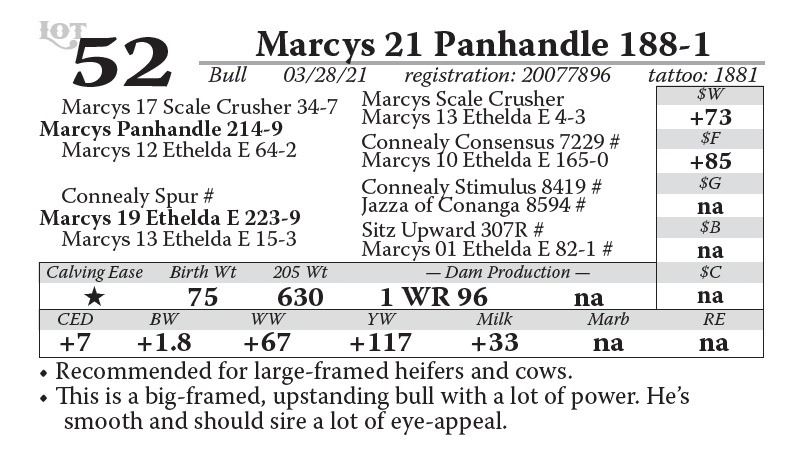 LOT 52 Marcys 21 Panhandle 188-1

Bull 03/28/21 registration: 20077896 tattoo: 1881

Marcys 17 Scale Crusher 34-7
Marcys Panhandle 214-9
Marcys 12 Ethelda E 64-2

Connealy Spur #
Marcys 19 Ethelda E 223-9
Marcys 13 Ethelda E 15-3

Marcys Scale Crusher
Marcys 13 Ethelda E 4-3
Connealy Consensus 7229 #
Marcys 10 Ethelda E 165-0
Connealy Stimulus 8419 #
Jazza of Conanga 8594 #
Sitz Upward 307R #
Marcys 01 Ethelda E 82-1 #

| $W |
|---|
| +73 |
| $F |
| +85 |
| $G |
| na |
| $B |
| na |
| $C |
| na |

| Calving Ease | Birth Wt | 205 Wt | — Dam Production — | |
|---|---|---|---|---|
| ★ | 75 | 630 | 1 WR 96 | na |

| CED | BW | WW | YW | Milk | Marb | RE |
|---|---|---|---|---|---|---|
| +7 | +1.8 | +67 | +117 | +33 | na | na |

• Recommended for large-framed heifers and cows.
• This is a big-framed, upstanding bull with a lot of power. He's smooth and should sire a lot of eye-appeal.